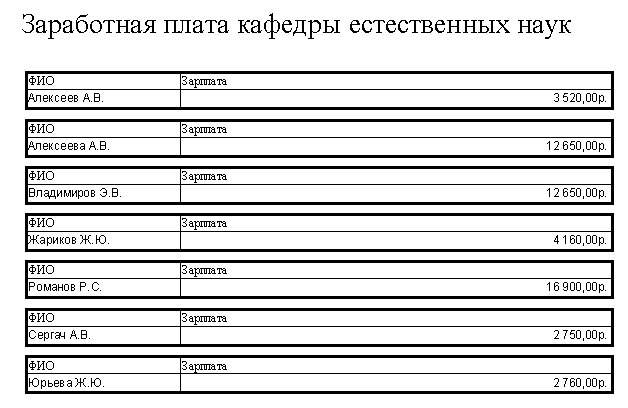 Заработная плата кафедры естественных наук

| ФИО | Зарплата |
|---|---|
| Алексеев А.В. | 3 520,00р. |

| ФИО | Зарплата |
|---|---|
| Алексеева А.В. | 12 650,00р. |

| ФИО | Зарплата |
|---|---|
| Владимиров Э.В. | 12 650,00р. |

| ФИО | Зарплата |
|---|---|
| Жариков Ж.Ю. | 4 160,00р. |

| ФИО | Зарплата |
|---|---|
| Романов Р.С. | 16 900,00р. |

| ФИО | Зарплата |
|---|---|
| Сергач А.В. | 2 750,00р. |

| ФИО | Зарплата |
|---|---|
| Юрьева Ж.Ю. | 2 760,00р. |